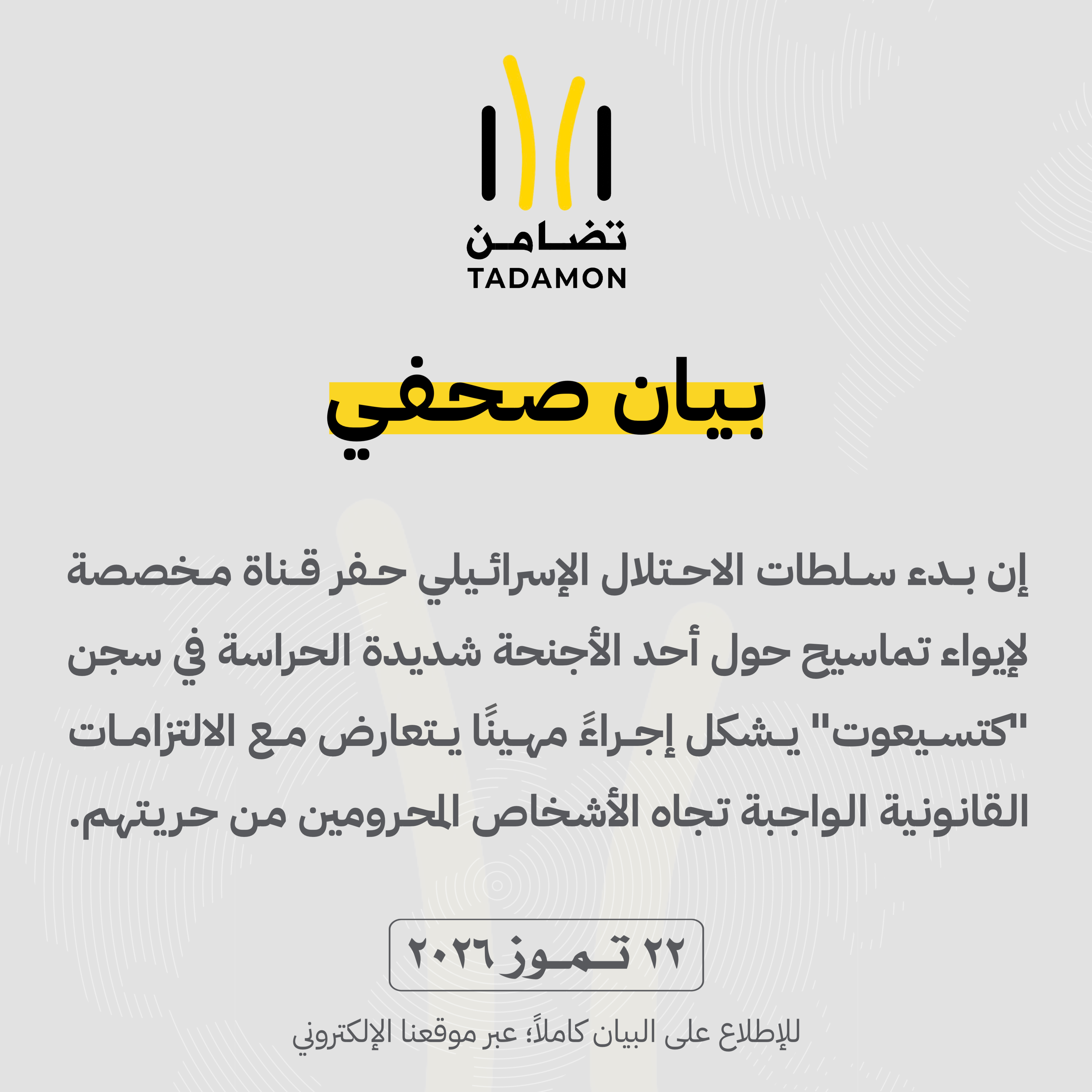 تضامن
TADAMON

بيان صحفي

إن بدء سلطات الاحتلال الإسرائيلي حفر قناة مخصصة لإيواء تماسيح حول أحد الأجنحة شديدة الحراسة في سجن "كتسيعوت" يشكل إجراءً مهينًا يتعارض مع الالتزامات القانونية الواجبة تجاه الأشخاص المحرومين من حريتهم.

٢٢ تموز ٢٠٢٦

للإطلاع على البيان كاملاً؛ عبر موقعنا الإلكتروني